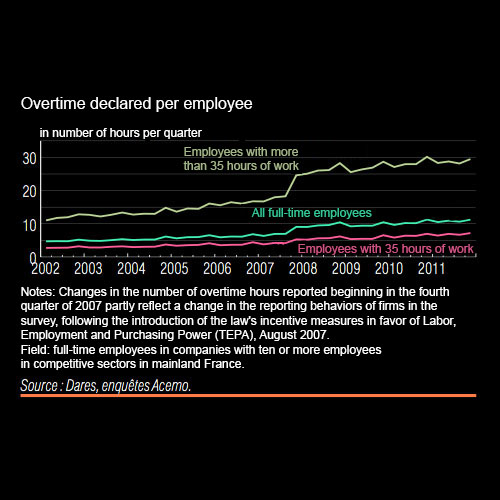 Overtime declared per employee

in number of hours per quarter

30
20
10
0

Employees with more than 35 hours of work

All full-time employees

Employees with 35 hours of work

2002 2003 2004 2005 2006 2007 2008 2009 2010 2011

Notes: Changes in the number of overtime hours reported beginning in the fourth quarter of 2007 partly reflect a change in the reporting behaviors of firms in the survey, following the introduction of the law's incentive measures in favor of Labor, Employment and Purchasing Power (TEPA), August 2007.
Field: full-time employees in companies with ten or more employees in competitive sectors in mainland France.

Source : Dares, enquêtes Acemo.